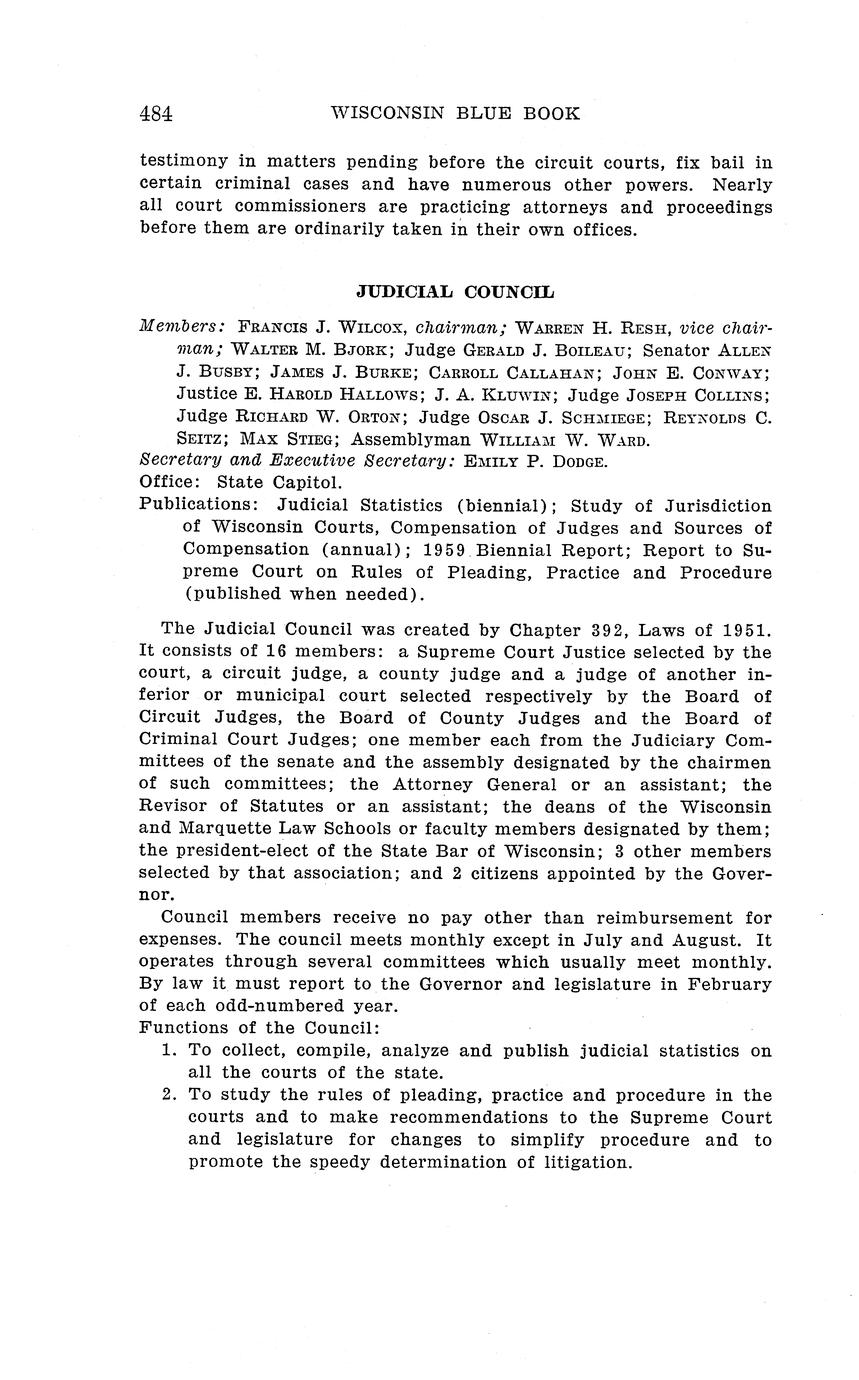 484 WISCONSIN BLUE BOOK

testimony in matters pending before the circuit courts, fix bail in certain criminal cases and have numerous other powers. Nearly all court commissioners are practicing attorneys and proceedings before them are ordinarily taken in their own offices.

JUDICIAL COUNCIL

Members: FRANCIS J. WILCOX, chairman; WARREN H. RESH, vice chairman; WALTER M. BJORK; Judge GERALD J. BOILEAU; Senator ALLEN J. BUSBY; JAMES J. BURKE; CARROLL CALLAHAN; JOHN E. CONWAY; Justice E. HAROLD HALLOWS; J. A. KLUWIN; Judge JOSEPH COLLINS; Judge RICHARD W. ORTON; Judge OSCAR J. SCHMIEGE; REYNOLDS C. SEITZ; MAX STIEG; Assemblyman WILLIAM W. WARD.
Secretary and Executive Secretary: EMILY P. DODGE.
Office: State Capitol.
Publications: Judicial Statistics (biennial); Study of Jurisdiction of Wisconsin Courts, Compensation of Judges and Sources of Compensation (annual); 1959 Biennial Report; Report to Supreme Court on Rules of Pleading, Practice and Procedure (published when needed).

The Judicial Council was created by Chapter 392, Laws of 1951. It consists of 16 members: a Supreme Court Justice selected by the court, a circuit judge, a county judge and a judge of another inferior or municipal court selected respectively by the Board of Circuit Judges, the Board of County Judges and the Board of Criminal Court Judges; one member each from the Judiciary Committees of the senate and the assembly designated by the chairmen of such committees; the Attorney General or an assistant; the Revisor of Statutes or an assistant; the deans of the Wisconsin and Marquette Law Schools or faculty members designated by them; the president-elect of the State Bar of Wisconsin; 3 other members selected by that association; and 2 citizens appointed by the Governor.

Council members receive no pay other than reimbursement for expenses. The council meets monthly except in July and August. It operates through several committees which usually meet monthly. By law it must report to the Governor and legislature in February of each odd-numbered year.
Functions of the Council:
1. To collect, compile, analyze and publish judicial statistics on all the courts of the state.
2. To study the rules of pleading, practice and procedure in the courts and to make recommendations to the Supreme Court and legislature for changes to simplify procedure and to promote the speedy determination of litigation.